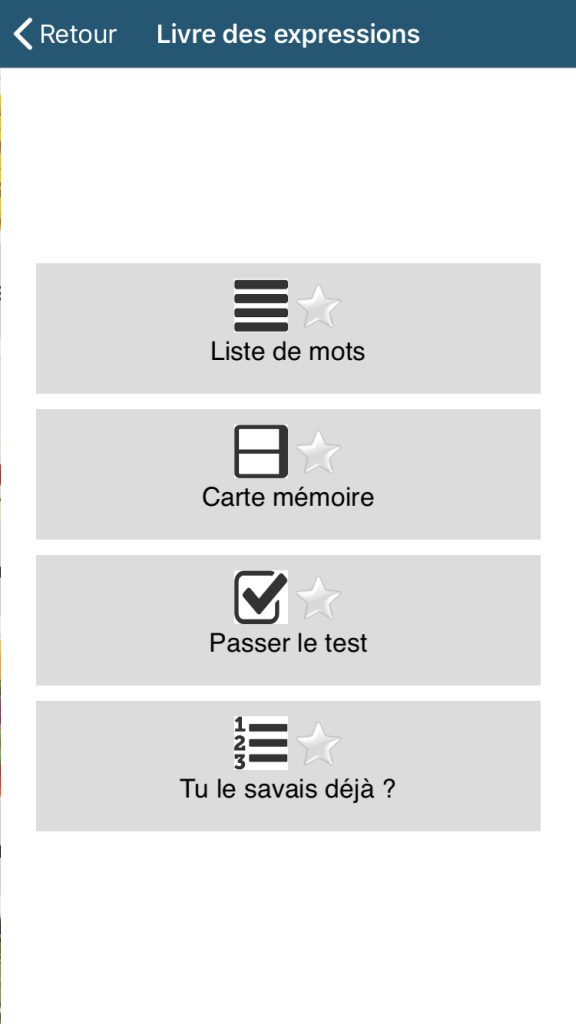 Retour
Livre des expressions

Liste de mots

Carte mémoire

Passer le test

1
2
3
Tu le savais déjà ?